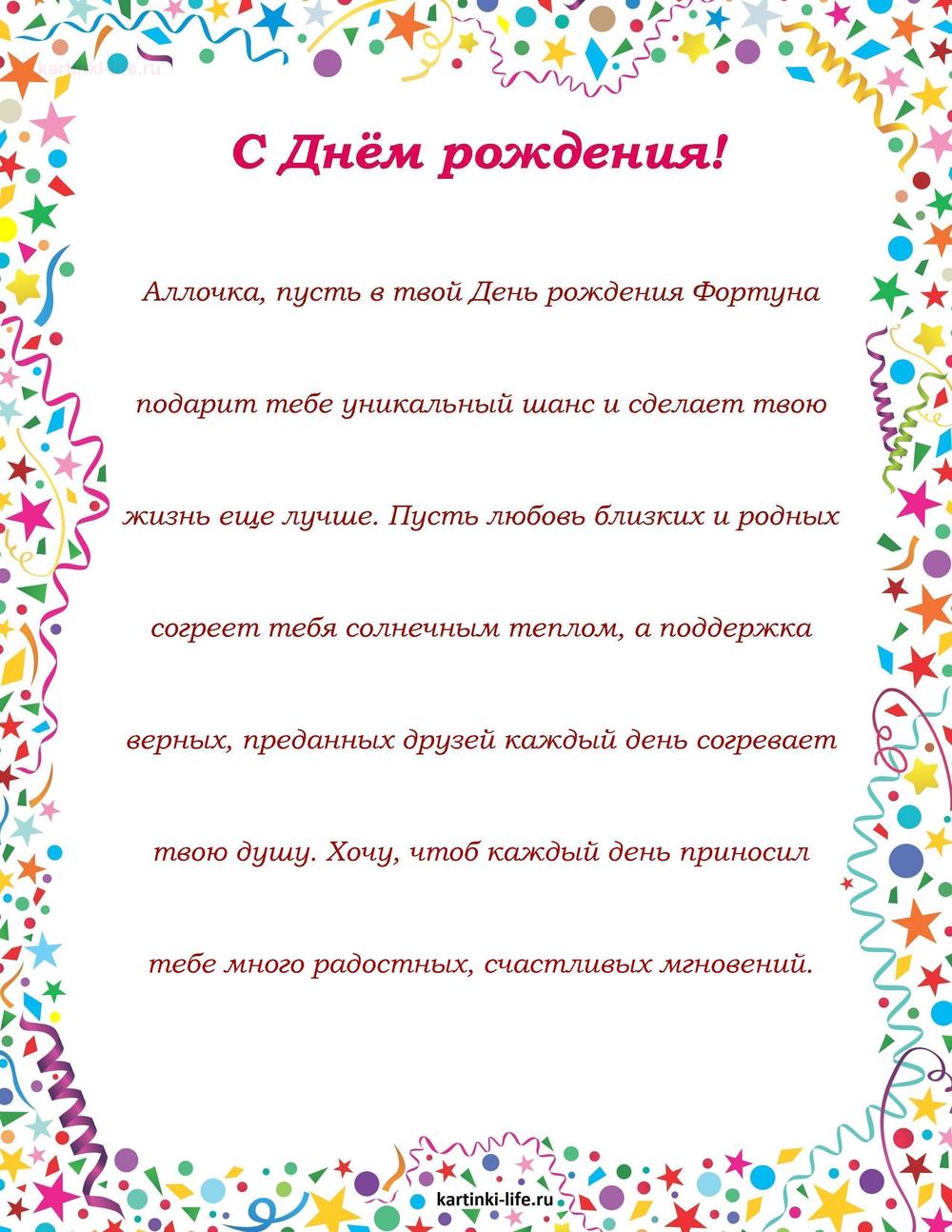 kartinki-life.ru

С Днём рождения!

Аллочка, пусть в твой День рождения Фортуна подарит тебе уникальный шанс и сделает твою жизнь еще лучше. Пусть любовь близких и родных согреет тебя солнечным теплом, а поддержка верных, преданных друзей каждый день согревает твою душу. Хочу, чтоб каждый день приносил тебе много радостных, счастливых мгновений.

kartinki-life.ru